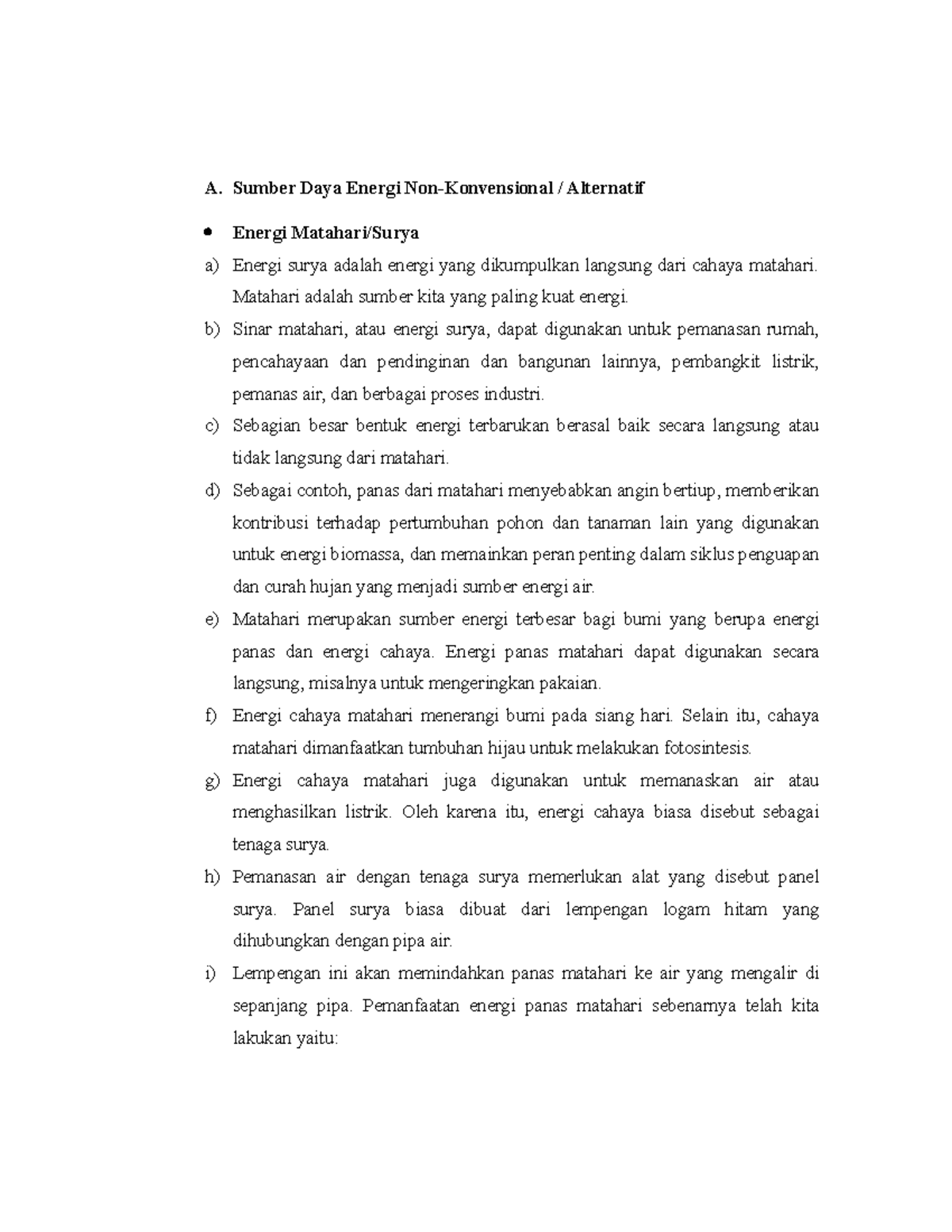 A. Sumber Daya Energi Non-Konvensional / Alternatif

• Energi Matahari/Surya

a) Energi surya adalah energi yang dikumpulkan langsung dari cahaya matahari. Matahari adalah sumber kita yang paling kuat energi.

b) Sinar matahari, atau energi surya, dapat digunakan untuk pemanasan rumah, pencahayaan dan pendinginan dan bangunan lainnya, pembangkit listrik, pemanas air, dan berbagai proses industri.

c) Sebagian besar bentuk energi terbarukan berasal baik secara langsung atau tidak langsung dari matahari.

d) Sebagai contoh, panas dari matahari menyebabkan angin bertiup, memberikan kontribusi terhadap pertumbuhan pohon dan tanaman lain yang digunakan untuk energi biomassa, dan memainkan peran penting dalam siklus penguapan dan curah hujan yang menjadi sumber energi air.

e) Matahari merupakan sumber energi terbesar bagi bumi yang berupa energi panas dan energi cahaya. Energi panas matahari dapat digunakan secara langsung, misalnya untuk mengeringkan pakaian.

f) Energi cahaya matahari menerangi bumi pada siang hari. Selain itu, cahaya matahari dimanfaatkan tumbuhan hijau untuk melakukan fotosintesis.

g) Energi cahaya matahari juga digunakan untuk memanaskan air atau menghasilkan listrik. Oleh karena itu, energi cahaya biasa disebut sebagai tenaga surya.

h) Pemanasan air dengan tenaga surya memerlukan alat yang disebut panel surya. Panel surya biasa dibuat dari lempengan logam hitam yang dihubungkan dengan pipa air.

i) Lempengan ini akan memindahkan panas matahari ke air yang mengalir di sepanjang pipa. Pemanfaatan energi panas matahari sebenarnya telah kita lakukan yaitu: